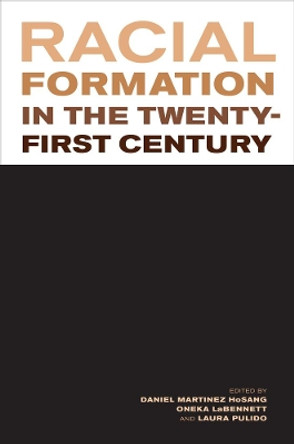 RACIAL FORMATION IN THE TWENTY-FIRST CENTURY

EDITED BY
DANIEL MARTINEZ HoSANG
ONEKA LaBENNETT
AND LAURA PULIDO